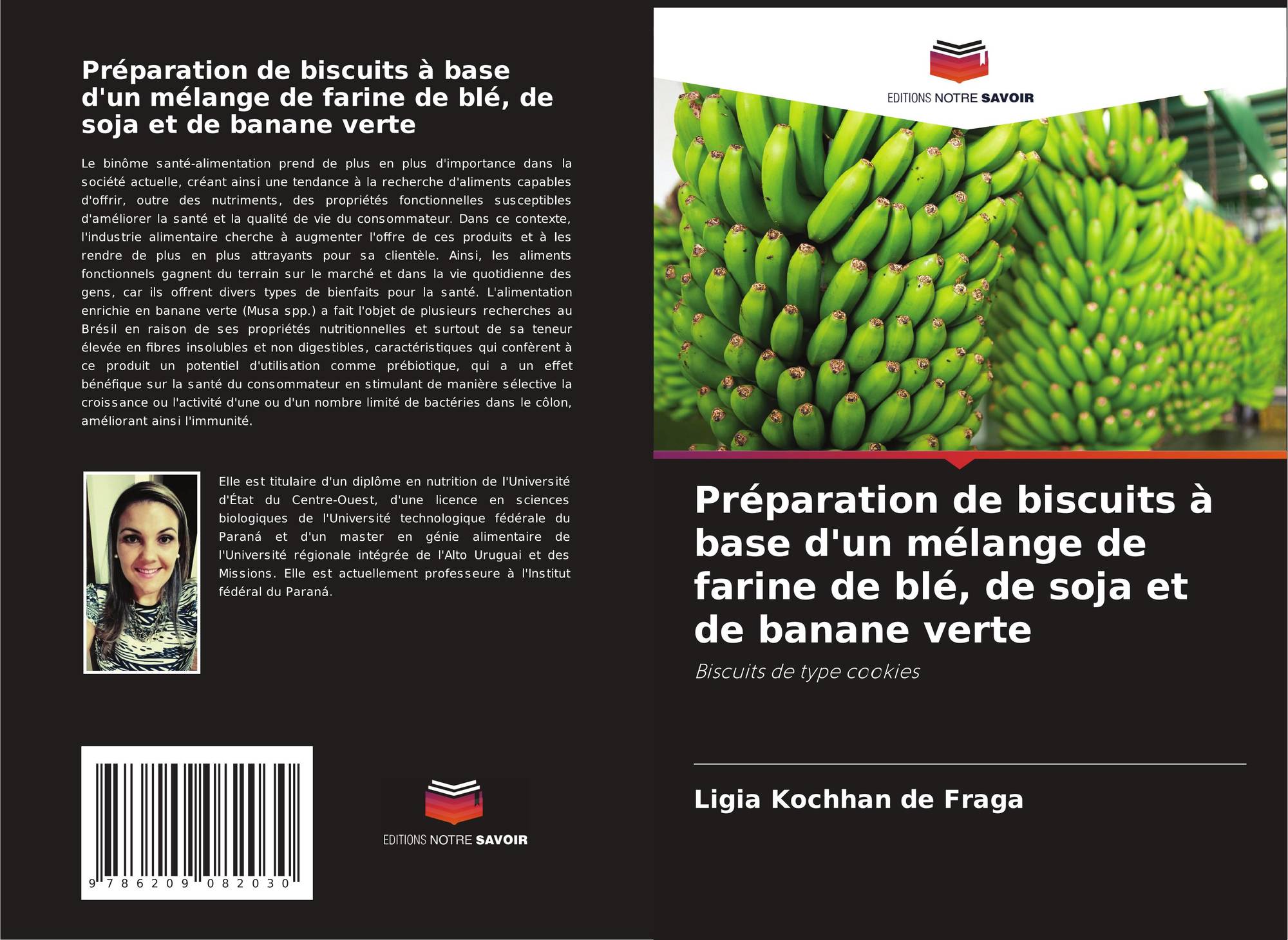 Préparation de biscuits à base d'un mélange de farine de blé, de soja et de banane verte

Le binôme santé-alimentation prend de plus en plus d'importance dans la société actuelle, créant ainsi une tendance à la recherche d'aliments capables d'offrir, outre des nutriments, des propriétés fonctionnelles susceptibles d'améliorer la santé et la qualité de vie du consommateur. Dans ce contexte, l'industrie alimentaire cherche à augmenter l'offre de ces produits et à les rendre de plus en plus attrayants pour sa clientèle. Ainsi, les aliments fonctionnels gagnent du terrain sur le marché et dans la vie quotidienne des gens, car ils offrent divers types de bienfaits pour la santé. L'alimentation enrichie en banane verte (Musa spp.) a fait l'objet de plusieurs recherches au Brésil en raison de ses propriétés nutritionnelles et surtout de sa teneur élevée en fibres insolubles et non digestibles, caractéristiques qui confèrent à ce produit un potentiel d'utilisation comme prébiotique, qui a un effet bénéfique sur la santé du consommateur en stimulant de manière sélective la croissance ou l'activité d'une ou d'un nombre limité de bactéries dans le côlon, améliorant ainsi l'immunité.

Elle est titulaire d'un diplôme en nutrition de l'Université d'État du Centre-Ouest, d'une licence en sciences biologiques de l'Université technologique fédérale du Paraná et d'un master en génie alimentaire de l'Université régionale intégrée de l'Alto Uruguai et des Missions. Elle est actuellement professeure à l'Institut fédéral du Paraná.

9 786209 082030

EDITIONS NOTRE SAVOIR

EDITIONS NOTRE SAVOIR

Préparation de biscuits à base d'un mélange de farine de blé, de soja et de banane verte

Biscuits de type cookies

Ligia Kochhan de Fraga